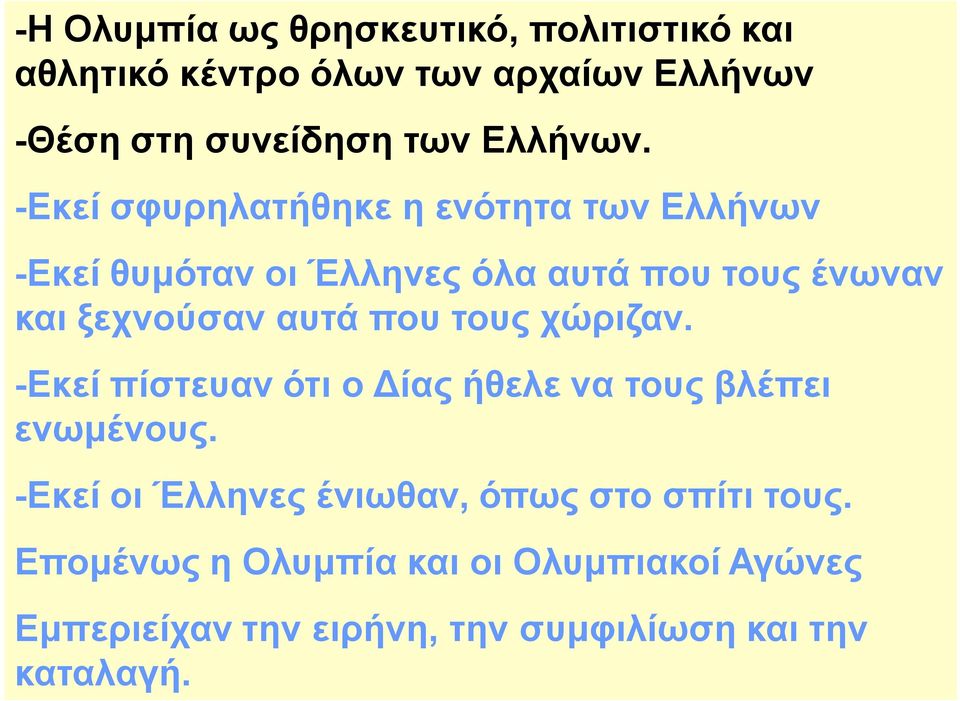 -Η Ολυμπία ως θρησκευτικό, πολιτιστικό και αθλητικό κέντρο όλων των αρχαίων Ελλήνων

-Θέση στη συνείδηση των Ελλήνων.

-Εκεί σφυρηλατήθηκε η ενότητα των Ελλήνων

-Εκεί θυμόταν οι Έλληνες όλα αυτά που τους ένωναν και ξεχνούσαν αυτά που τους χώριζαν.

-Εκεί πίστευαν ότι ο Δίας ήθελε να τους βλέπει ενωμένους.

-Εκεί οι Έλληνες ένιωθαν, όπως στο σπίτι τους.

Επομένως η Ολυμπία και οι Ολυμπιακοί Αγώνες

Εμπεριείχαν την ειρήνη, την συμφιλίωση και την καταλαγή.